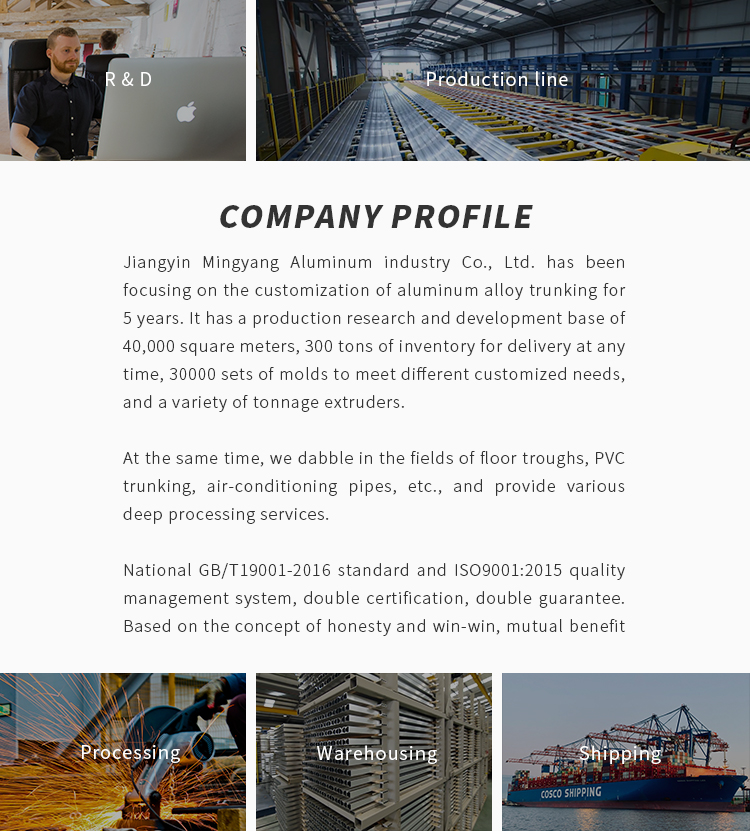 R & D

Production line

COMPANY PROFILE

Jiangyin Mingyang Aluminum industry Co., Ltd. has been focusing on the customization of aluminum alloy trunking for 5 years. It has a production research and development base of 40,000 square meters, 300 tons of inventory for delivery at any time, 30000 sets of molds to meet different customized needs, and a variety of tonnage extruders.

At the same time, we dabble in the fields of floor troughs, PVC trunking, air-conditioning pipes, etc., and provide various deep processing services.

National GB/T19001-2016 standard and ISO9001:2015 quality management system, double certification, double guarantee. Based on the concept of honesty and win-win, mutual benefit

Processing

Warehousing

Shipping

COSCO SHIPPING